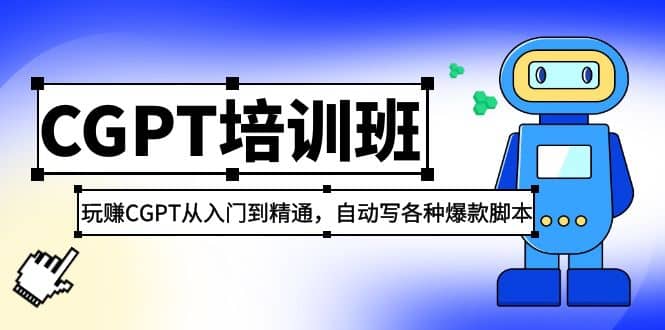 CGPT培训班

玩赚CGPT从入门到精通，自动写各种爆款脚本